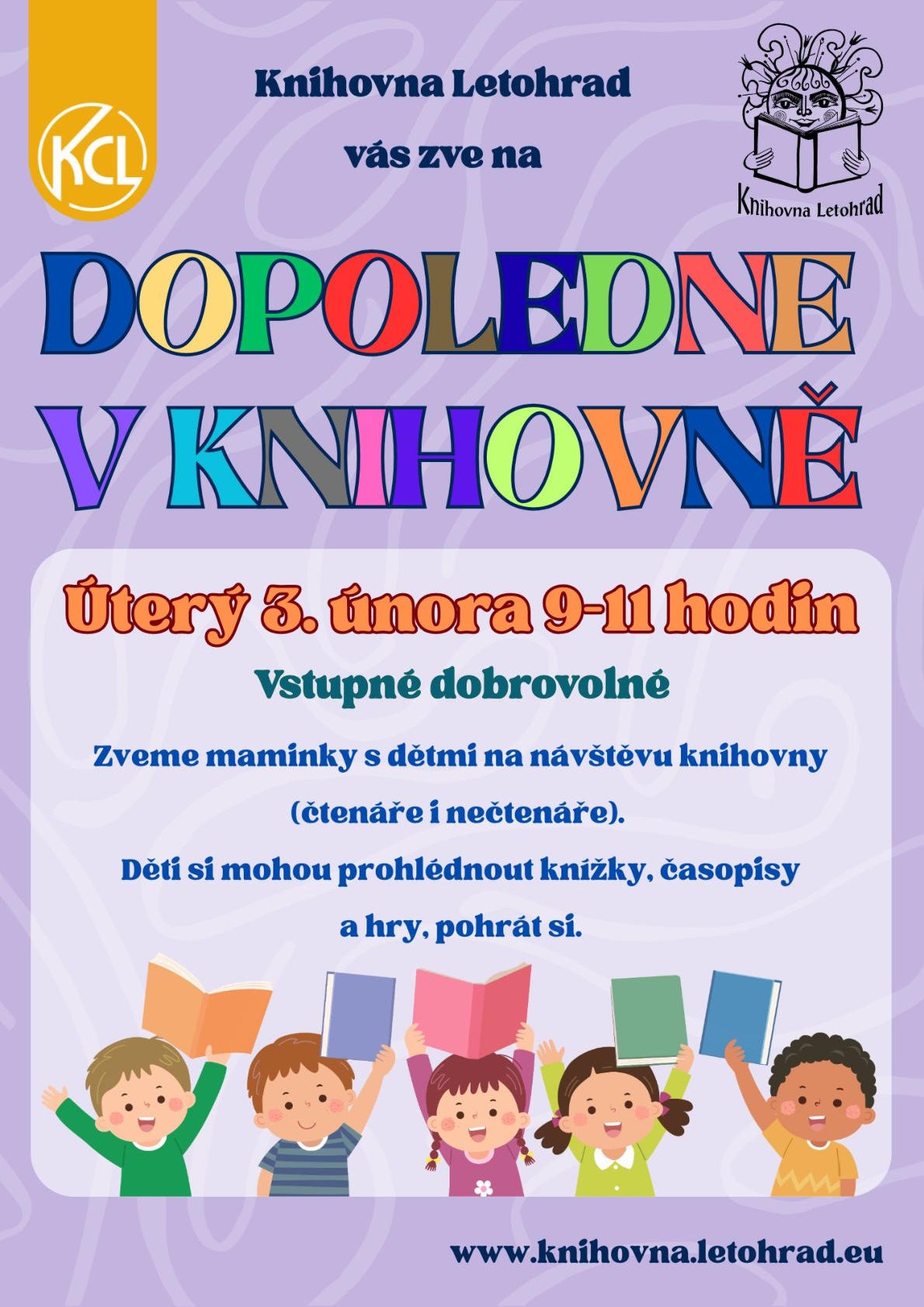 KCL

Knihovna Letohrad

vás zve na

Knihovna Letohrad

DOPOLEDNE V KNIHOVNĚ

Úterý 3. února 9-11 hodin

Vstupné dobrovolné

Zveme maminky s dětmi na návštěvu knihovny (čtenáře i nečtenáře).

Děti si mohou prohlédnout knížky, časopisy a hry, pohrát si.

www.knihovna.letohrad.eu